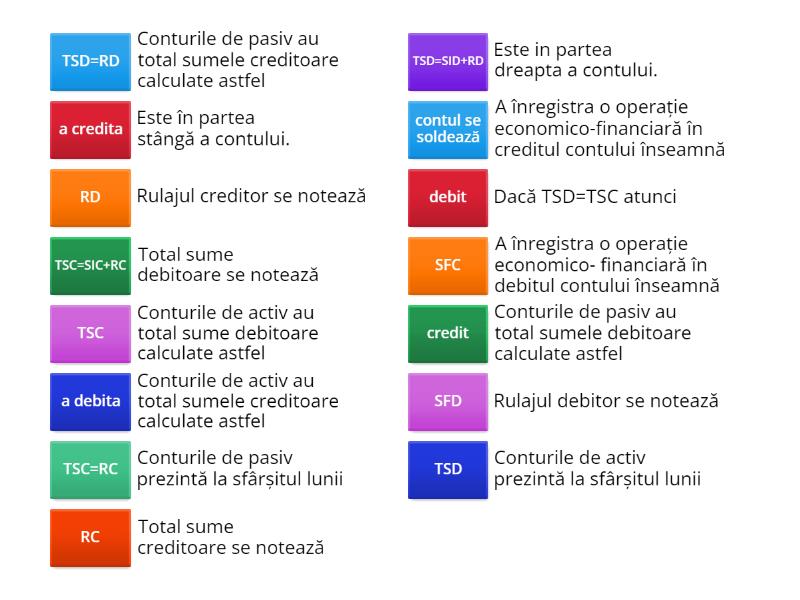 TSD=RD

Conturile de pasiv au total sumele creditoare calculate astfel

a credita

Este în partea stângă a contului.

RD

Rulajul creditor se notează

TSC=SIC+RC

Total sume debitoare se notează

TSC

Conturile de activ au total sume debitoare calculate astfel

a debita

Conturile de activ au total sumele creditoare calculate astfel

TSC=RC

Conturile de pasiv prezintă la sfârșitul lunii

RC

Total sume creditoare se notează

TSD=SID+RD

Este in partea dreapta a contului.

contul se soldează

A înregistra o operație economico-financiară în creditul contului înseamnă

debit

Dacă TSD=TSC atunci

SFC

A înregistra o operație economico- financiară în debitul contului înseamnă

credit

Conturile de pasiv au total sumele debitoare calculate astfel

SFD

Rulajul debitor se notează

TSD

Conturile de activ prezintă la sfârșitul lunii